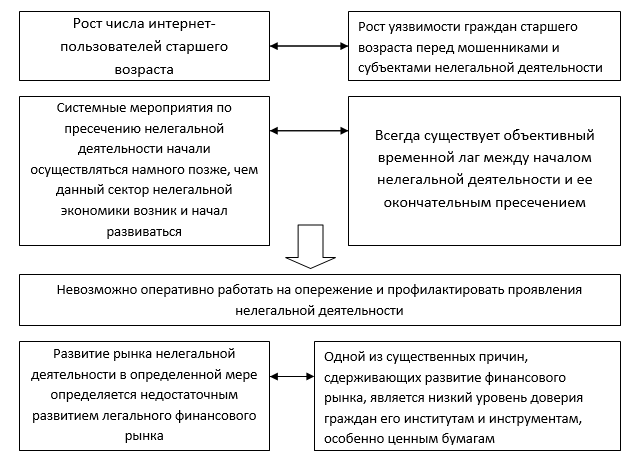 Рост числа интернет-пользователей старшего возраста

Рост уязвимости граждан старшего возраста перед мошенниками и субъектами нелегальной деятельности

Системные мероприятия по пресечению нелегальной деятельности начали осуществляться намного позже, чем данный сектор нелегальной экономики возник и начал развиваться

Всегда существует объективный временной лаг между началом нелегальной деятельности и ее окончательным пресечением

Невозможно оперативно работать на опережение и профилактировать проявления нелегальной деятельности

Развитие рынка нелегальной деятельности в определенной мере определяется недостаточным развитием легального финансового рынка

Одной из существенных причин, сдерживающих развитие финансового рынка, является низкий уровень доверия граждан его институтам и инструментам, особенно ценным бумагам